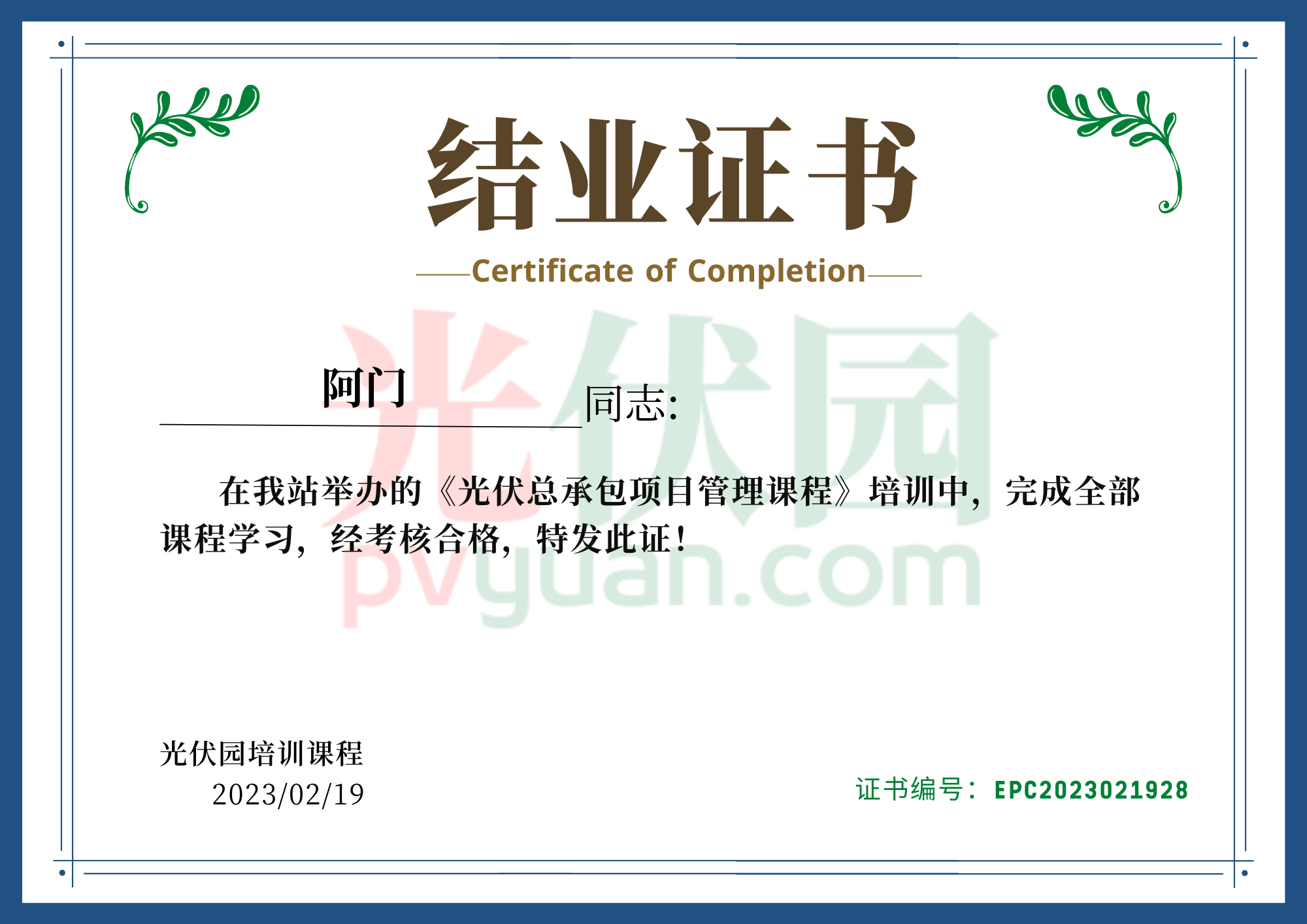 结业证书

Certificate of Completion

阿门 同志:

在我站举办的《光伏总承包项目管理课程》培训中，完成全部课程学习，经考核合格，特发此证!

光伏园培训课程
2023/02/19

证书编号：EPC2023021928

光伏园
pvyuan.com